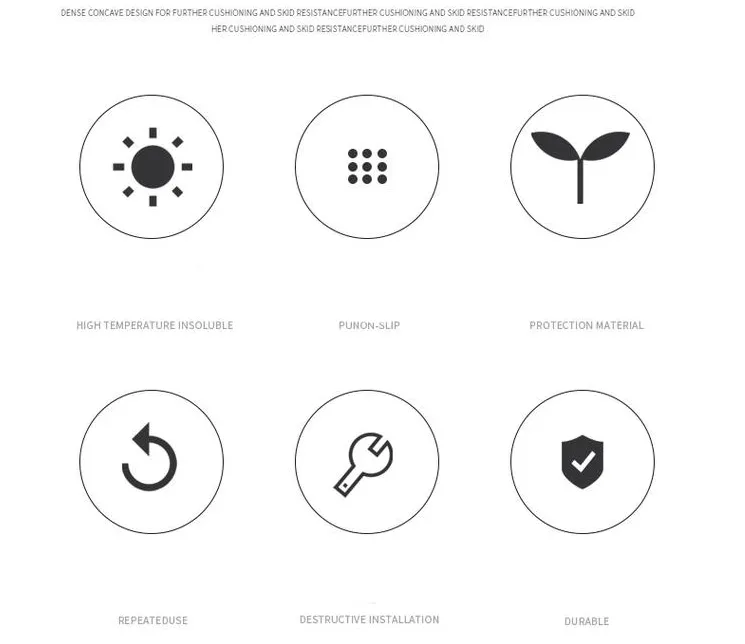 DENSE CONCAVE DESIGN FOR FURTHER CUSHIONING AND SKID RESISTANCEFURTHER CUSHIONING AND SKID RESISTANCEFURTHER CUSHIONING AND SKID HER CUSHIONING AND SKID RESISTANCEFURTHER CUSHIONING AND SKID

HIGH TEMPERATURE INSOLUBLE

PUNON-SLIP

PROTECTION MATERIAL

REPEATEDUSE

DESTRUCTIVE INSTALLATION

DURABLE